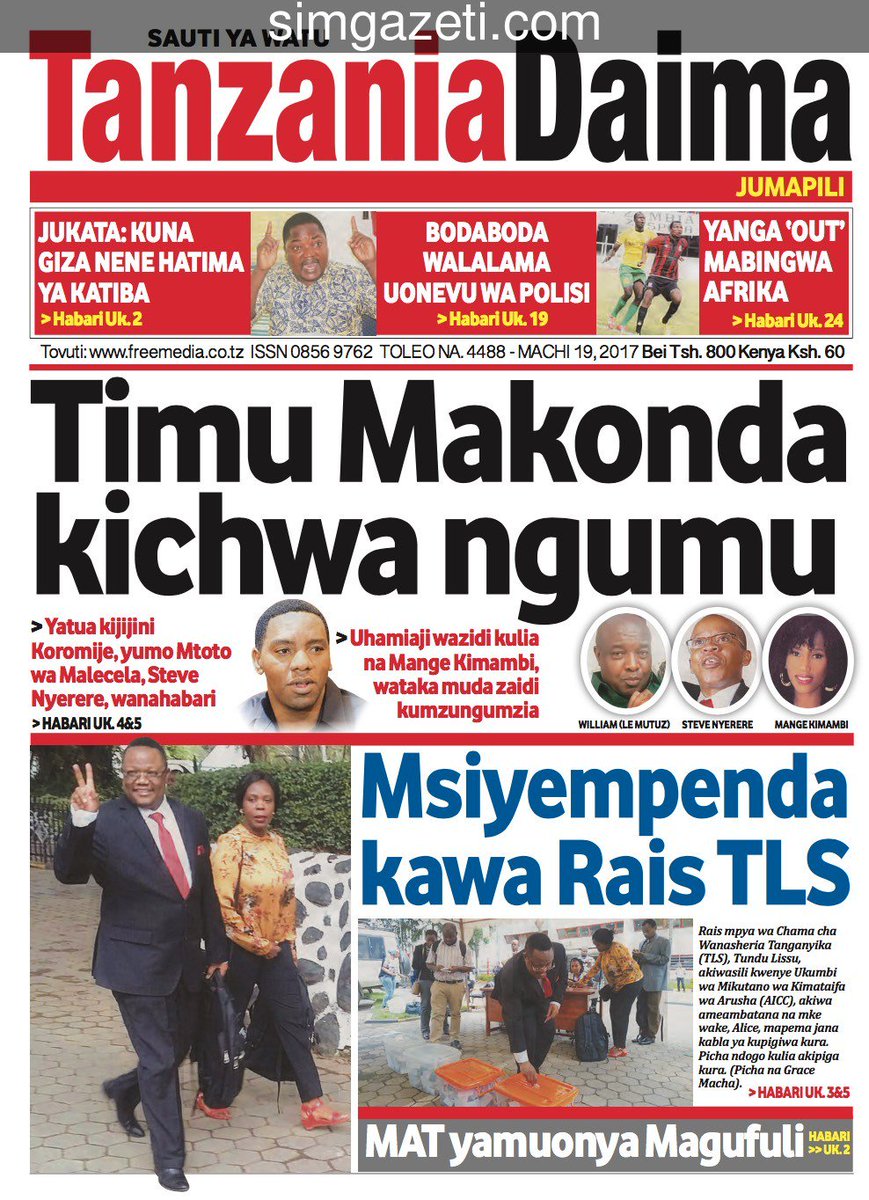 simgazeti.com

SAUTI YA WATU

Tanzania Daima

JUMAPILI

JUKATA: KUNA GIZA NENE HATIMA YA KATIBA
> Habari Uk. 2

BODABODA WALALAMA UONEVU WA POLISI
> Habari Uk. 19

YANGA 'OUT' MABINGWA AFRIKA
> Habari Uk. 24

Tovuti: www.freemedia.co.tz ISSN 0856 9762 TOLEO NA. 4488 - MACHI 19, 2017 Bei Tsh. 800 Kenya Ksh. 60

Timu Makonda kichwa ngumu

> Yatua kijijini Koromije, yumo Mtoto wa Malecela, Steve Nyerere, wanahabari
> HABARI UK. 4&5

> Uhamiaji wazidi kulia na Mange Kimambi, wataka muda zaidi kumzungumzia

WILLIAM (LE MUTUZ) STEVE NYERERE MANGE KIMAMBI

Msiyempenda kawa Rais TLS

Rais mpya wa Chama cha Wanasheria Tanganyika (TLS), Tundu Lissu, akiwasili kwenye Ukumbi wa Mikutano wa Kimataifa wa Arusha (AICC), akiwa ameambatana na mke wake, Alice, mapema jana kabla ya kupigiwa kura. Picha ndogo kulia akipiga kura. (Picha na Grace Macha).
> HABARI UK. 3&5

MAT yamuonya Magufuli HABARI >> UK. 2